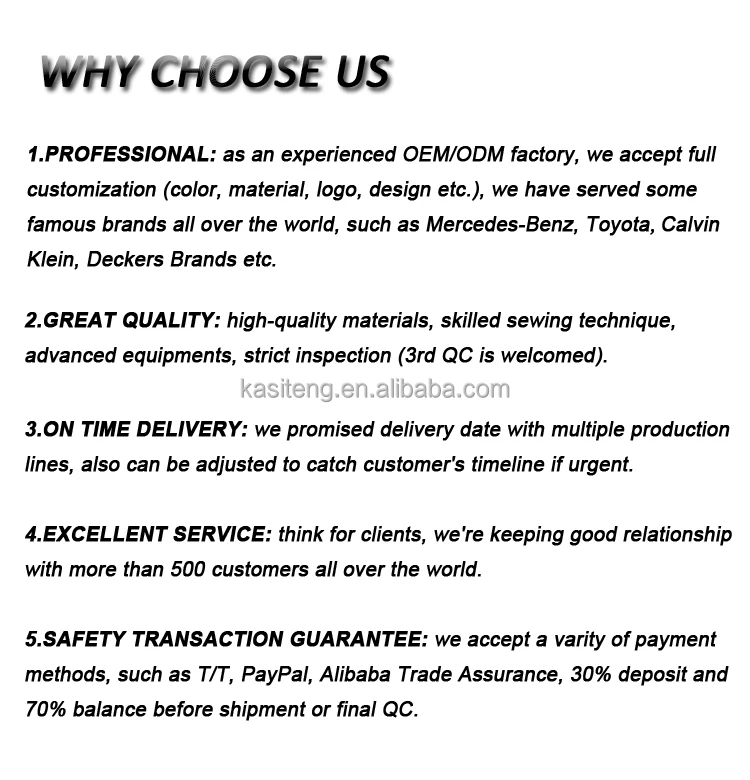 WHY CHOOSE US

1.PROFESSIONAL: as an experienced OEM/ODM factory, we accept full customization (color, material, logo, design etc.), we have served some famous brands all over the world, such as Mercedes-Benz, Toyota, Calvin Klein, Deckers Brands etc.

2.GREAT QUALITY: high-quality materials, skilled sewing technique, advanced equipments, strict inspection (3rd QC is welcomed).

kasiteng.en.alibaba.com

3.ON TIME DELIVERY: we promised delivery date with multiple production lines, also can be adjusted to catch customer's timeline if urgent.

4.EXCELLENT SERVICE: think for clients, we're keeping good relationship with more than 500 customers all over the world.

5.SAFETY TRANSACTION GUARANTEE: we accept a varity of payment methods, such as T/T, PayPal, Alibaba Trade Assurance, 30% deposit and 70% balance before shipment or final QC.